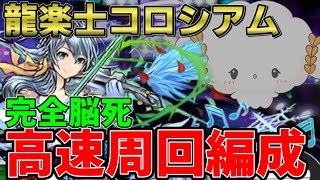 龍楽士コロシアム

完全脳死

高速周回編成